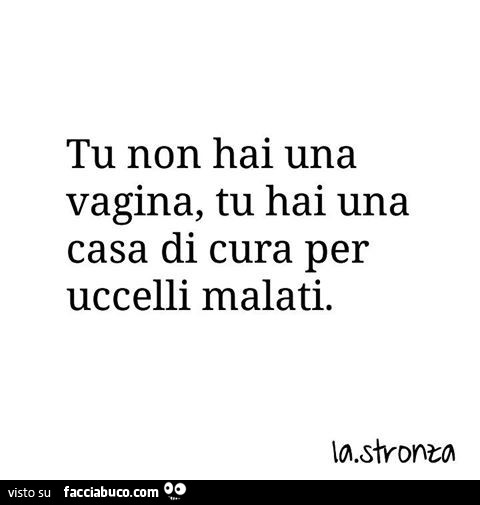 Tu non hai una vagina, tu hai una casa di cura per uccelli malati.

la.stronza

visto su facciabuco.com